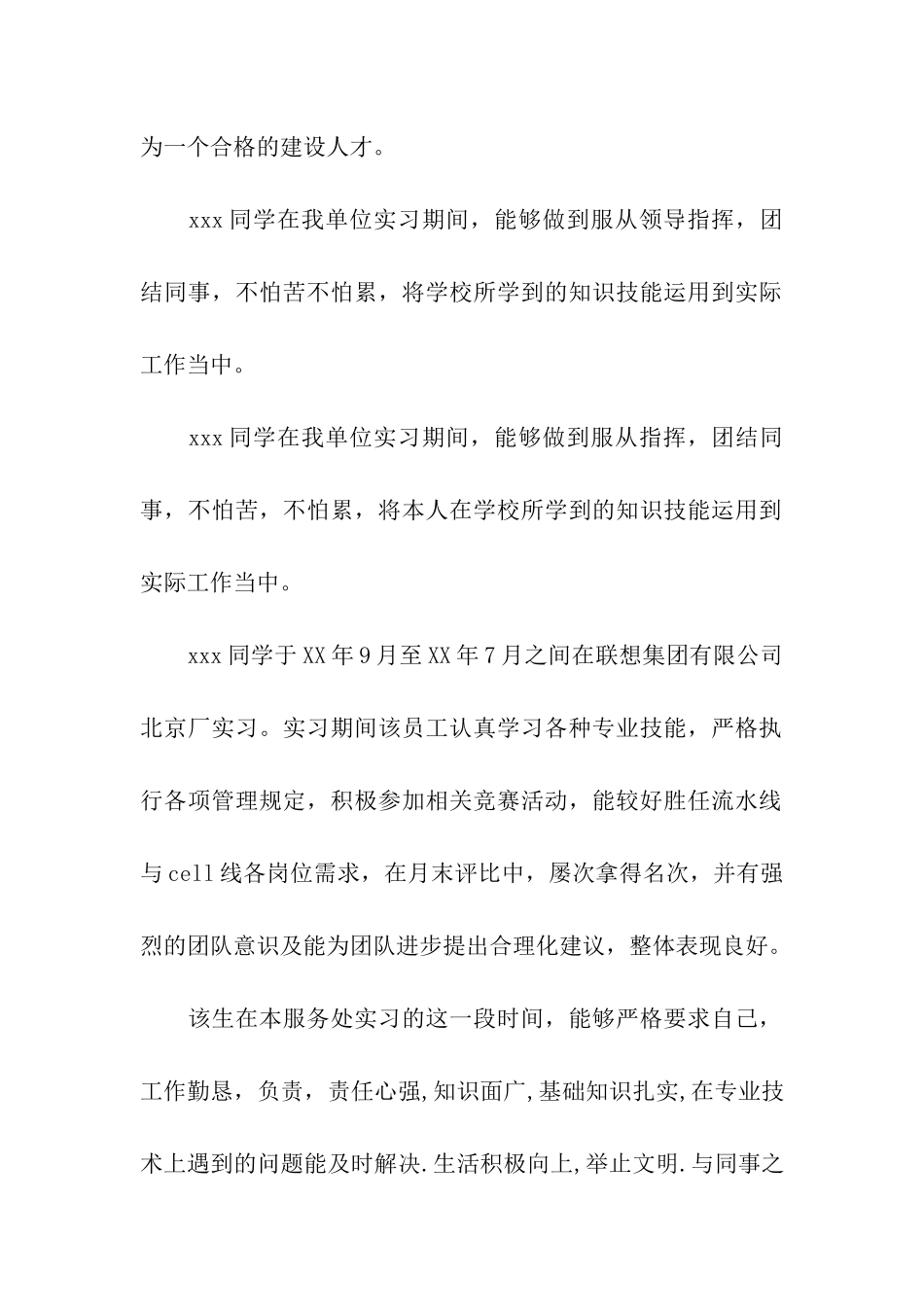 为一个合格的建设人才。

xxx 同学在我单位实习期间，能够做到服从领导指挥，团结同事，不怕苦不怕累，将学校所学到的知识技能运用到实际工作当中。

xxx 同学在我单位实习期间，能够做到服从指挥，团结同事，不怕苦，不怕累，将本人在学校所学到的知识技能运用到实际工作当中。

xxx 同学于 XX 年 9 月至 XX 年 7 月之间在联想集团有限公司北京厂实习。实习期间该员工认真学习各种专业技能，严格执行各项管理规定，积极参加相关竞赛活动，能较好胜任流水线与 cell 线各岗位需求，在月末评比中，屡次拿得名次，并有强烈的团队意识及能为团队进步提出合理化建议，整体表现良好。

该生在本服务处实习的这一段时间，能够严格要求自己，工作勤恳，负责，责任心强,知识面广,基础知识扎实,在专业技术上遇到的问题能及时解决.生活积极向上,举止文明.与同事之